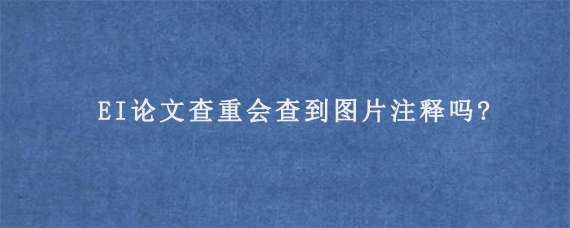 EI论文查重会查到图片注释吗?